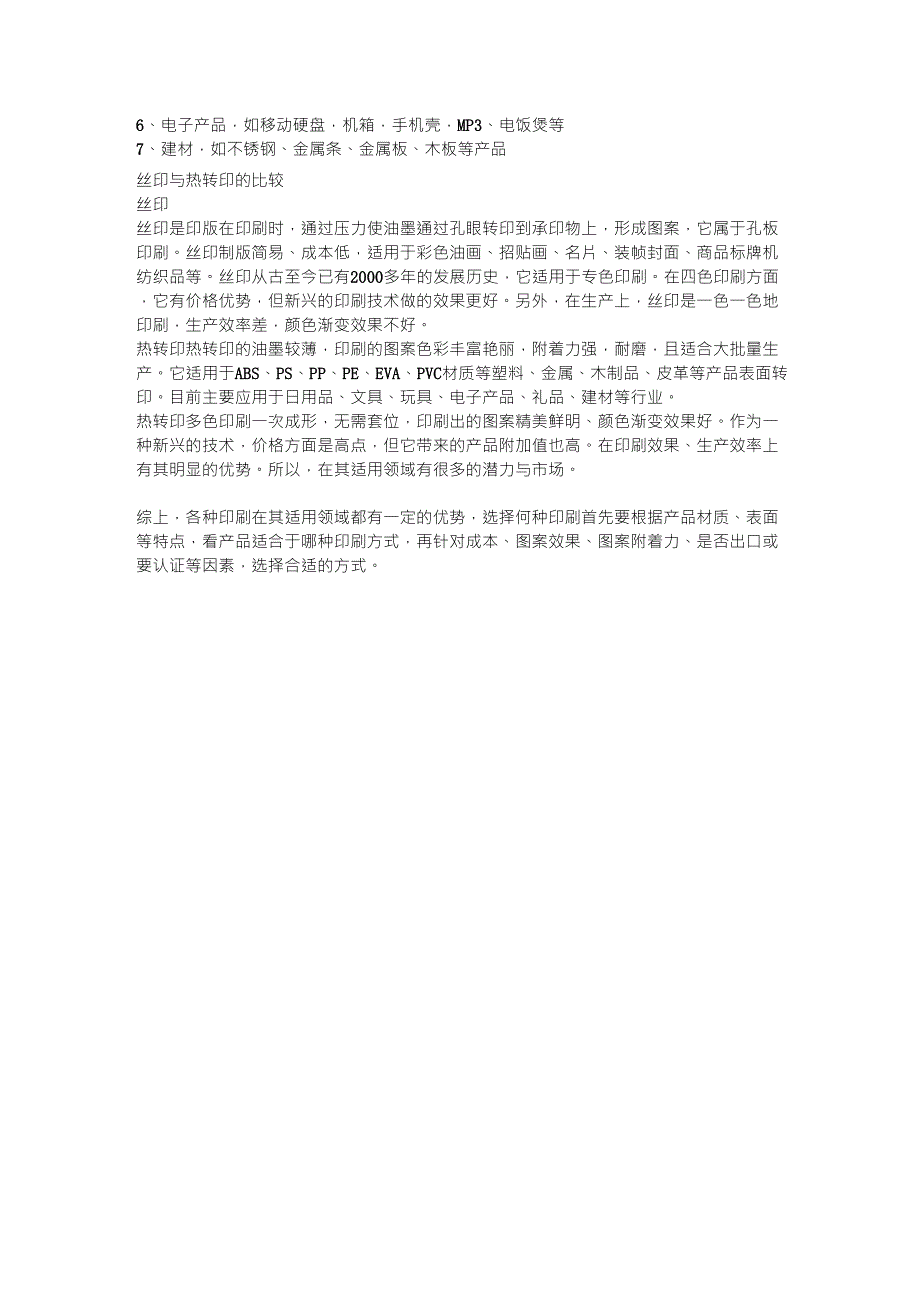 6、电子产品，如移动硬盘，机箱，手机壳，MP3、电饭煲等
7、建材，如不锈钢、金属条、金属板、木板等产品

丝印与热转印的比较
丝印
丝印是印版在印刷时，通过压力使油墨通过孔眼转印到承印物上，形成图案，它属于孔板印刷。丝印制版简易、成本低，适用于彩色油画、招贴画、名片、装帧封面、商品标牌机纺织品等。丝印从古至今已有2000多年的发展历史，它适用于专色印刷。在四色印刷方面，它有价格优势，但新兴的印刷技术做的效果更好。另外，在生产上，丝印是一色一色地印刷，生产效率差，颜色渐变效果不好。
热转印热转印的油墨较薄，印刷的图案色彩丰富艳丽，附着力强，耐磨，且适合大批量生产。它适用于ABS、PS、PP、PE、EVA、PVC材质等塑料、金属、木制品、皮革等产品表面转印。目前主要应用于日用品、文具、玩具、电子产品、礼品、建材等行业。
热转印多色印刷一次成形，无需套位，印刷出的图案精美鲜明、颜色渐变效果好。作为一种新兴的技术，价格方面是高点，但它带来的产品附加值也高。在印刷效果、生产效率上有其明显的优势。所以，在其适用领域有很多的潜力与市场。

综上，各种印刷在其适用领域都有一定的优势，选择何种印刷首先要根据产品材质、表面等特点，看产品适合于哪种印刷方式，再针对成本、图案效果、图案附着力、是否出口或要认证等因素，选择合适的方式。